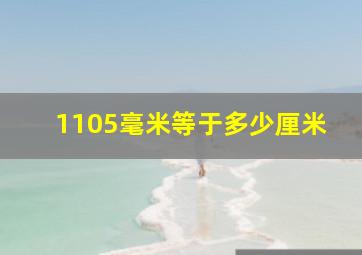 1105毫米等于多少厘米